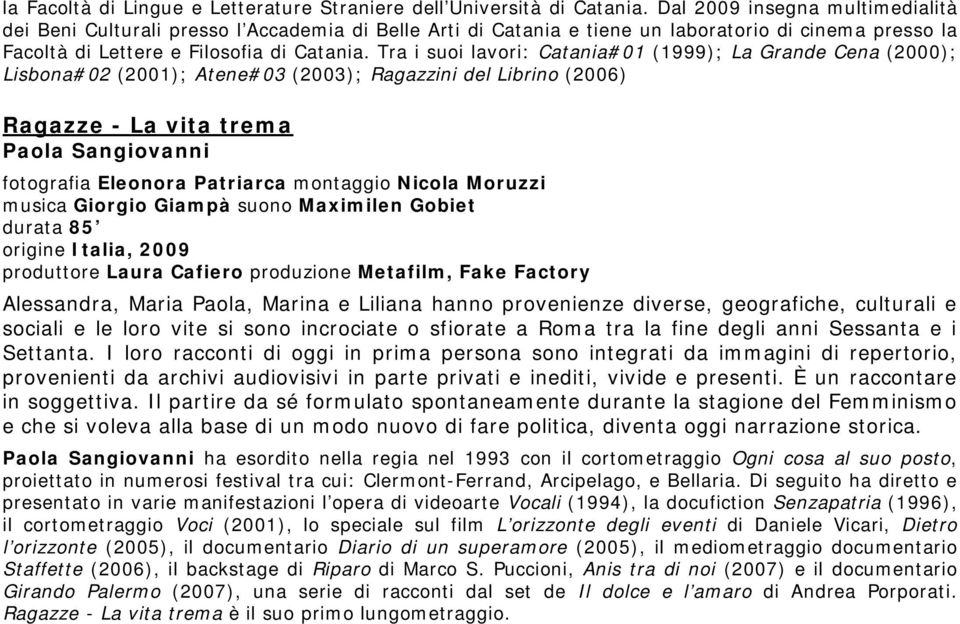 la Facoltà di Lingue e Letterature Straniere dell'Università di Catania. Dal 2009 insegna multimedialità dei Beni Culturali presso l'Accademia di Belle Arti di Catania e tiene un laboratorio di cinema presso la Facoltà di Lettere e Filosofia di Catania. Tra i suoi lavori: Catania#01 (1999); La Grande Cena (2000); Lisbona#02 (2001); Atene#03 (2003); Ragazzini del Librino (2006)

Ragazze - La vita trema
Paola Sangiovanni

fotografia Eleonora Patriarca montaggio Nicola Moruzzi
musica Giorgio Giampà suono Maximilen Gobiet
durata 85'
origine Italia, 2009
produttore Laura Cafiero produzione Metafilm, Fake Factory

Alessandra, Maria Paola, Marina e Liliana hanno provenienze diverse, geografiche, culturali e sociali e le loro vite si sono incrociate o sfiorate a Roma tra la fine degli anni Sessanta e i Settanta. I loro racconti di oggi in prima persona sono integrati da immagini di repertorio, provenienti da archivi audiovisivi in parte privati e inediti, vivide e presenti. È un raccontare in soggettiva. Il partire da sé formulato spontaneamente durante la stagione del Femminismo e che si voleva alla base di un modo nuovo di fare politica, diventa oggi narrazione storica.

Paola Sangiovanni ha esordito nella regia nel 1993 con il cortometraggio Ogni cosa al suo posto, proiettato in numerosi festival tra cui: Clermont-Ferrand, Arcipelago, e Bellaria. Di seguito ha diretto e presentato in varie manifestazioni l'opera di videoarte Vocali (1994), la docufiction Senzapatria (1996), il cortometraggio Voci (2001), lo speciale sul film L'orizzonte degli eventi di Daniele Vicari, Dietro l'orizzonte (2005), il documentario Diario di un superamore (2005), il mediometraggio documentario Staffette (2006), il backstage di Riparo di Marco S. Puccioni, Anis tra di noi (2007) e il documentario Girando Palermo (2007), una serie di racconti dal set de Il dolce e l'amaro di Andrea Porporati. Ragazze - La vita trema è il suo primo lungometraggio.